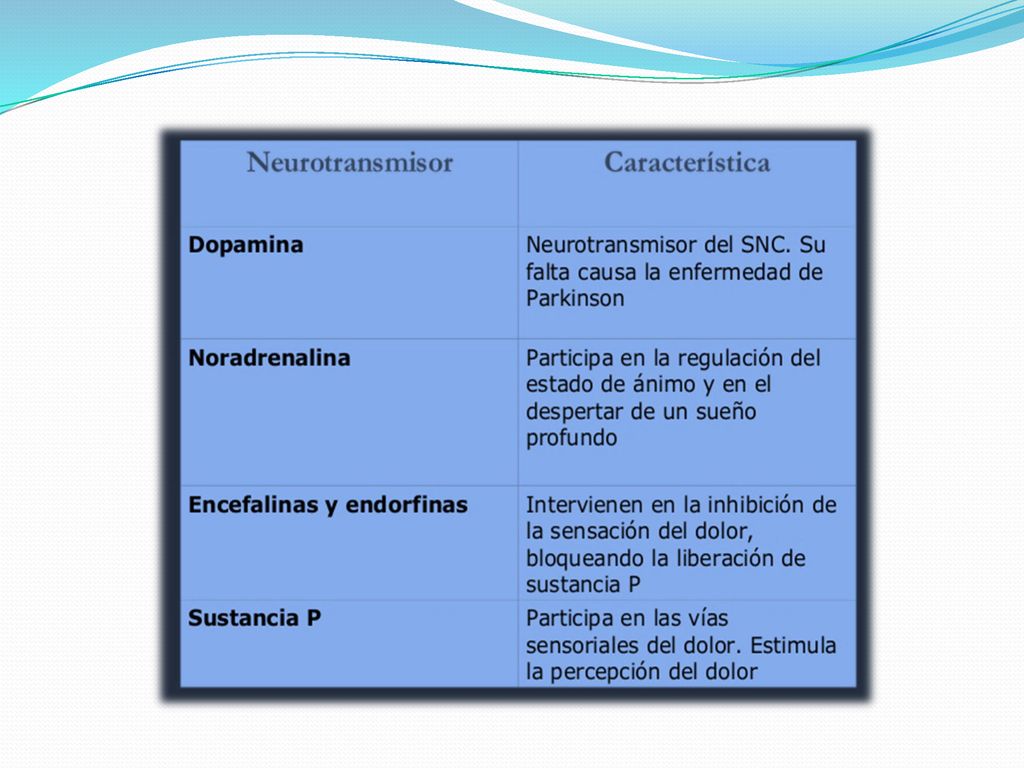 | Neurotransmisor | Característica |
|---|---|
| Dopamina | Neurotransmisor del SNC. Su falta causa la enfermedad de Parkinson |
| Noradrenalina | Participa en la regulación del estado de ánimo y en el despertar de un sueño profundo |
| Encefalinas y endorfinas | Intervienen en la inhibición de la sensación del dolor, bloqueando la liberación de sustancia P |
| Sustancia P | Participa en las vías sensoriales del dolor. Estimula la percepción del dolor |